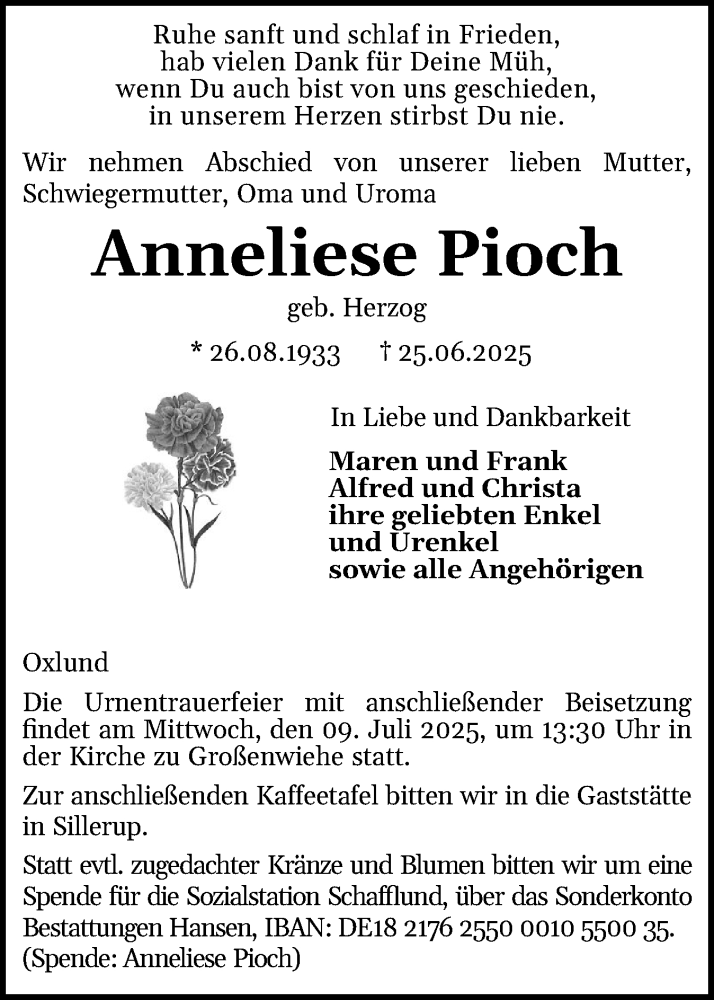 Ruhe sanft und schlaf in Frieden,
hab vielen Dank für Deine Müh,
wenn Du auch bist von uns geschieden,
in unserem Herzen stirbst Du nie.

Wir nehmen Abschied von unserer lieben Mutter, Schwiegermutter, Oma und Uroma

Anneliese Pioch

geb. Herzog

* 26.08.1933 † 25.06.2025

In Liebe und Dankbarkeit

Maren und Frank
Alfred und Christa
ihre geliebten Enkel
und Urenkel
sowie alle Angehörigen

Oxlund

Die Urnentrauerfeier mit anschließender Beisetzung findet am Mittwoch, den 09. Juli 2025, um 13:30 Uhr in der Kirche zu Großenwiehe statt.

Zur anschließenden Kaffeetafel bitten wir in die Gaststätte in Sillerup.

Statt evtl. zugedachter Kränze und Blumen bitten wir um eine Spende für die Sozialstation Schafflund, über das Sonderkonto Bestattungen Hansen, IBAN: DE18 2176 2550 0010 5500 35. (Spende: Anneliese Pioch)